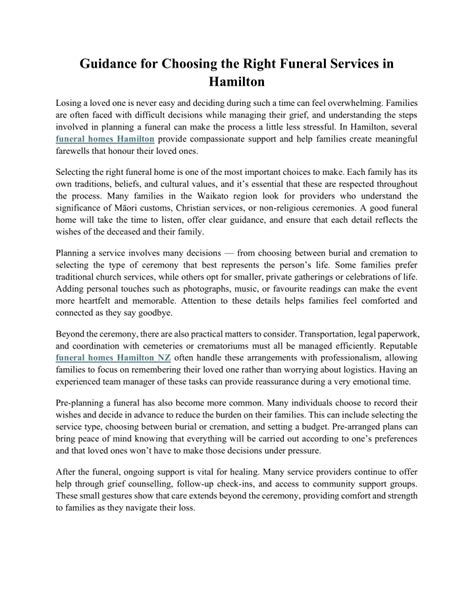 Guidance for Choosing the Right Funeral Services in Hamilton

Losing a loved one is never easy and deciding during such a time can feel overwhelming. Families are often faced with difficult decisions while managing their grief, and understanding the steps involved in planning a funeral can make the process a little less stressful. In Hamilton, several funeral homes Hamilton provide compassionate support and help families create meaningful farewells that honour their loved ones.

Selecting the right funeral home is one of the most important choices to make. Each family has its own traditions, beliefs, and cultural values, and it's essential that these are respected throughout the process. Many families in the Waikato region look for providers who understand the significance of Māori customs, Christian services, or non-religious ceremonies. A good funeral home will take the time to listen, offer clear guidance, and ensure that each detail reflects the wishes of the deceased and their family.

Planning a service involves many decisions — from choosing between burial and cremation to selecting the type of ceremony that best represents the person's life. Some families prefer traditional church services, while others opt for smaller, private gatherings or celebrations of life. Adding personal touches such as photographs, music, or favourite readings can make the event more heartfelt and memorable. Attention to these details helps families feel comforted and connected as they say goodbye.

Beyond the ceremony, there are also practical matters to consider. Transportation, legal paperwork, and coordination with cemeteries or crematoriums must all be managed efficiently. Reputable funeral homes Hamilton NZ often handle these arrangements with professionalism, allowing families to focus on remembering their loved one rather than worrying about logistics. Having an experienced team manager of these tasks can provide reassurance during a very emotional time.

Pre-planning a funeral has also become more common. Many individuals choose to record their wishes and decide in advance to reduce the burden on their families. This can include selecting the service type, choosing between burial or cremation, and setting a budget. Pre-arranged plans can bring peace of mind knowing that everything will be carried out according to one's preferences and that loved ones won't have to make those decisions under pressure.

After the funeral, ongoing support is vital for healing. Many service providers continue to offer help through grief counselling, follow-up check-ins, and access to community support groups. These small gestures show that care extends beyond the ceremony, providing comfort and strength to families as they navigate their loss.